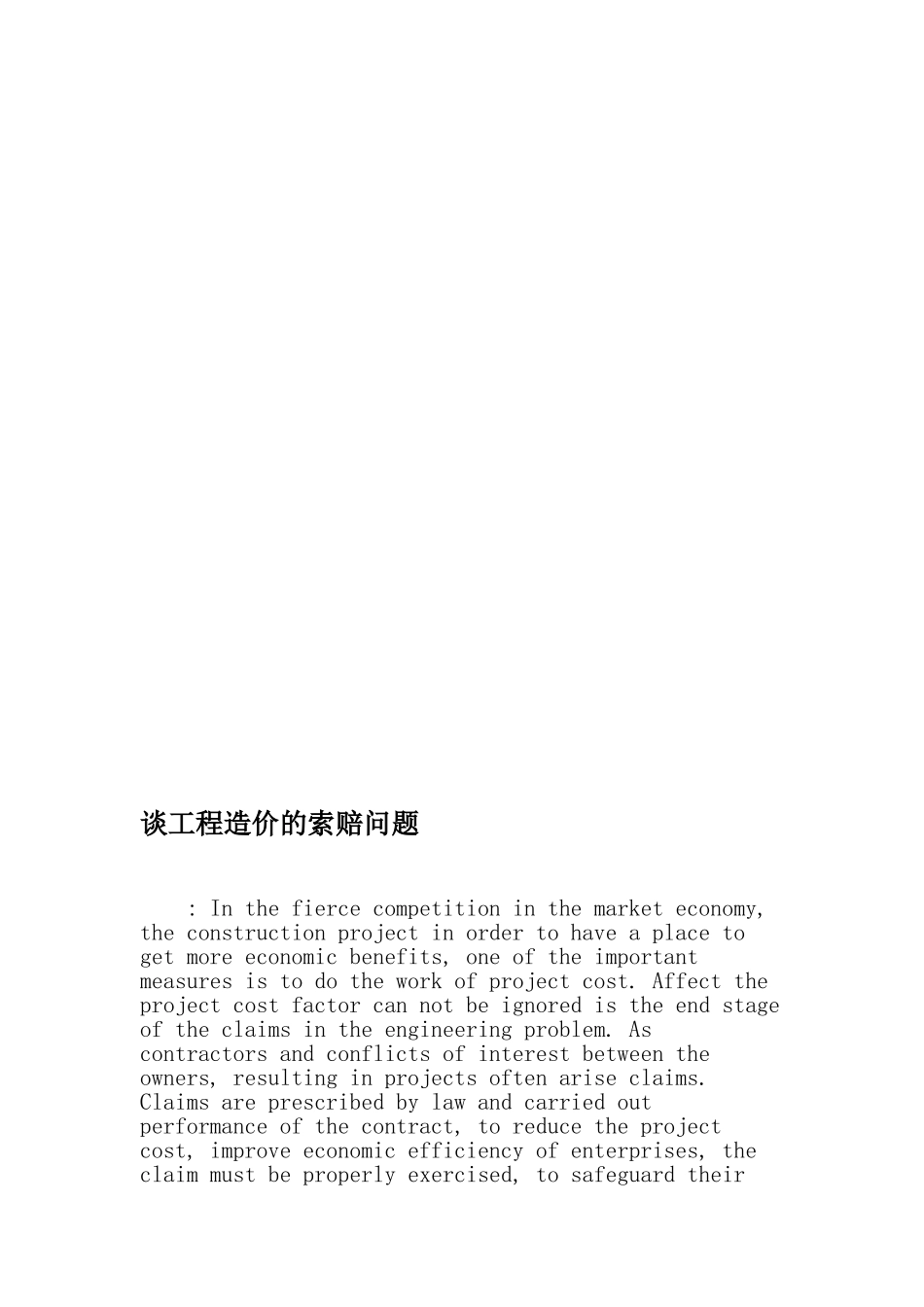 谈工程造价的索赔问题

: In the fierce competition in the market economy, the construction project in order to have a place to get more economic benefits, one of the important measures is to do the work of project cost. Affect the project cost factor can not be ignored is the end stage of the claims in the engineering problem. As contractors and conflicts of interest between the owners, resulting in projects often arise claims. Claims are prescribed by law and carried out performance of the contract, to reduce the project cost, improve economic efficiency of enterprises, the claim must be properly exercised, to safeguard their